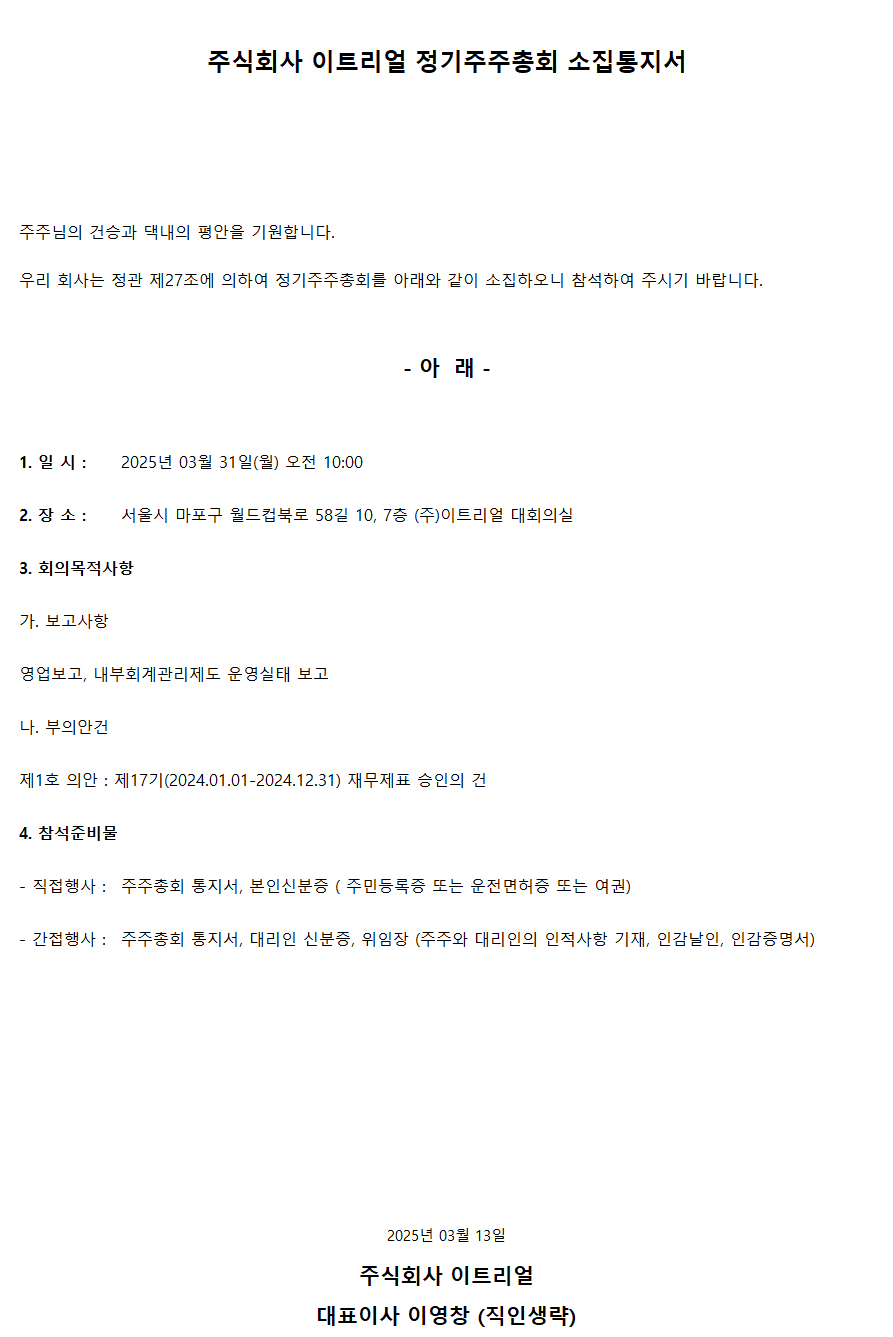 주식회사 이트리얼 정기주주총회 소집통지서

주주님의 건승과 댁내의 평안을 기원합니다.

우리 회사는 정관 제27조에 의하여 정기주주총회를 아래와 같이 소집하오니 참석하여 주시기 바랍니다.

- 아 래 -

1. 일 시 : 2025년 03월 31일(월) 오전 10:00

2. 장 소 : 서울시 마포구 월드컵북로 58길 10, 7층 (주)이트리얼 대회의실

3. 회의목적사항

가. 보고사항

영업보고, 내부회계관리제도 운영실태 보고

나. 부의안건

제1호 의안 : 제17기(2024.01.01-2024.12.31) 재무제표 승인의 건

4. 참석준비물

- 직접행사 : 주주총회 통지서, 본인신분증 ( 주민등록증 또는 운전면허증 또는 여권)

- 간접행사 : 주주총회 통지서, 대리인 신분증, 위임장 (주주와 대리인의 인적사항 기재, 인감날인, 인감증명서)

2025년 03월 13일

주식회사 이트리얼

대표이사 이영창 (직인생략)